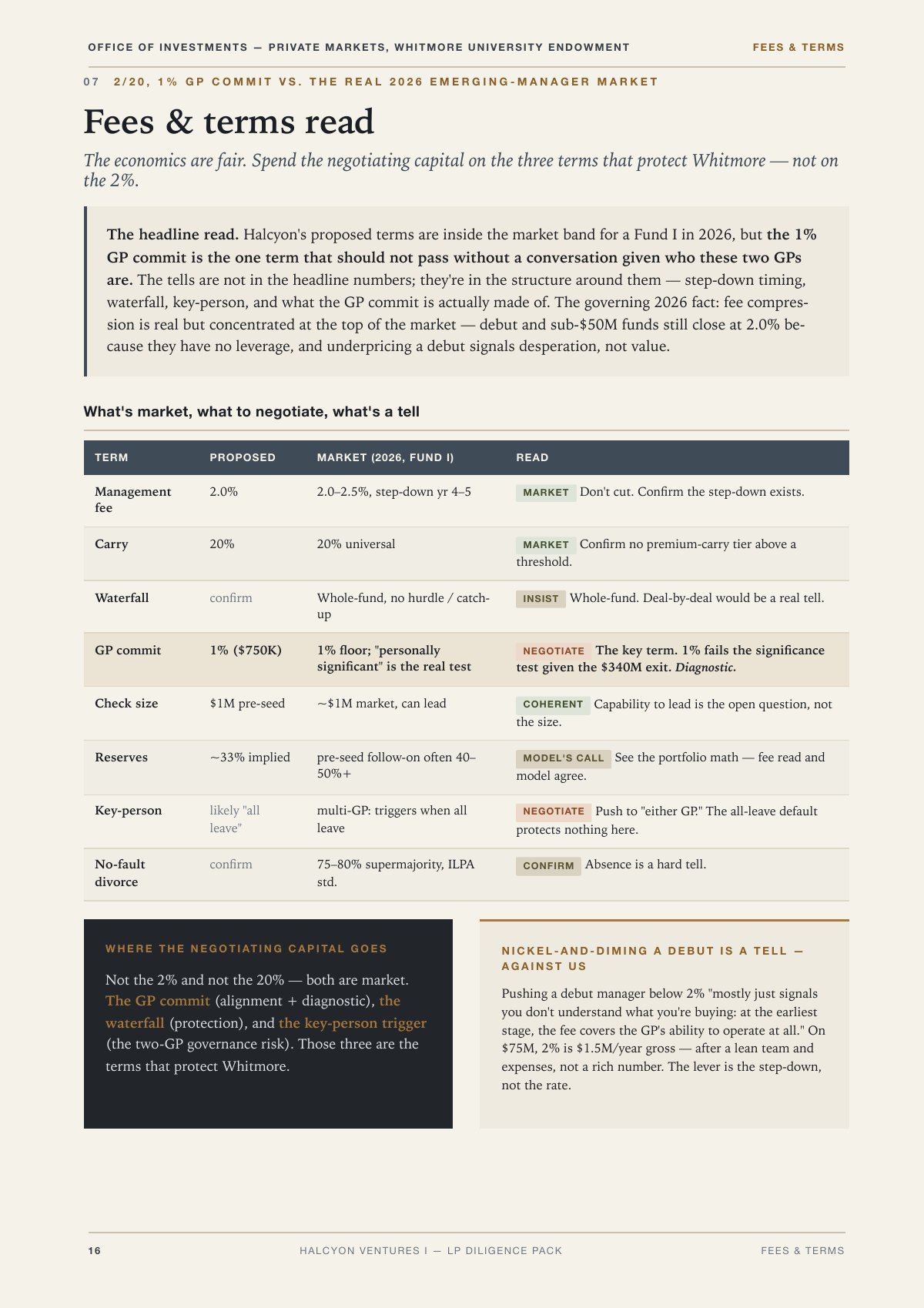 OFFICE OF INVESTMENTS — PRIVATE MARKETS, WHITMORE UNIVERSITY ENDOWMENT
FEES & TERMS

07 2/20, 1% GP COMMIT VS. THE REAL 2026 EMERGING-MANAGER MARKET

Fees & terms read

The economics are fair. Spend the negotiating capital on the three terms that protect Whitmore — not on the 2%.

The headline read. Halcyon's proposed terms are inside the market band for a Fund I in 2026, but the 1% GP commit is the one term that should not pass without a conversation given who these two GPs are. The tells are not in the headline numbers; they're in the structure around them — step-down timing, waterfall, key-person, and what the GP commit is actually made of. The governing 2026 fact: fee compression is real but concentrated at the top of the market — debut and sub-$50M funds still close at 2.0% because they have no leverage, and underpricing a debut signals desperation, not value.

What's market, what to negotiate, what's a tell

| TERM | PROPOSED | MARKET (2026, FUND I) | READ |
|---|---|---|---|
| Management fee | 2.0% | 2.0–2.5%, step-down yr 4–5 | MARKET Don't cut. Confirm the step-down exists. |
| Carry | 20% | 20% universal | MARKET Confirm no premium-carry tier above a threshold. |
| Waterfall | confirm | Whole-fund, no hurdle / catch-up | INSIST Whole-fund. Deal-by-deal would be a real tell. |
| GP commit | 1% ($750K) | 1% floor; "personally significant" is the real test | NEGOTIATE The key term. 1% fails the significance test given the $340M exit. Diagnostic. |
| Check size | $1M pre-seed | ~$1M market, can lead | COHERENT Capability to lead is the open question, not the size. |
| Reserves | ~33% implied | pre-seed follow-on often 40–50%+ | MODEL'S CALL See the portfolio math — fee read and model agree. |
| Key-person | likely "all leave" | multi-GP: triggers when all leave | NEGOTIATE Push to "either GP." The all-leave default protects nothing here. |
| No-fault divorce | confirm | 75–80% supermajority, ILPA std. | CONFIRM Absence is a hard tell. |

WHERE THE NEGOTIATING CAPITAL GOES

Not the 2% and not the 20% — both are market. The GP commit (alignment + diagnostic), the waterfall (protection), and the key-person trigger (the two-GP governance risk). Those three are the terms that protect Whitmore.

NICKEL-AND-DIMING A DEBUT IS A TELL — AGAINST US

Pushing a debut manager below 2% "mostly just signals you don't understand what you're buying: at the earliest stage, the fee covers the GP's ability to operate at all." On $75M, 2% is $1.5M/year gross — after a lean team and expenses, not a rich number. The lever is the step-down, not the rate.

16
HALCYON VENTURES I — LP DILIGENCE PACK
FEES & TERMS